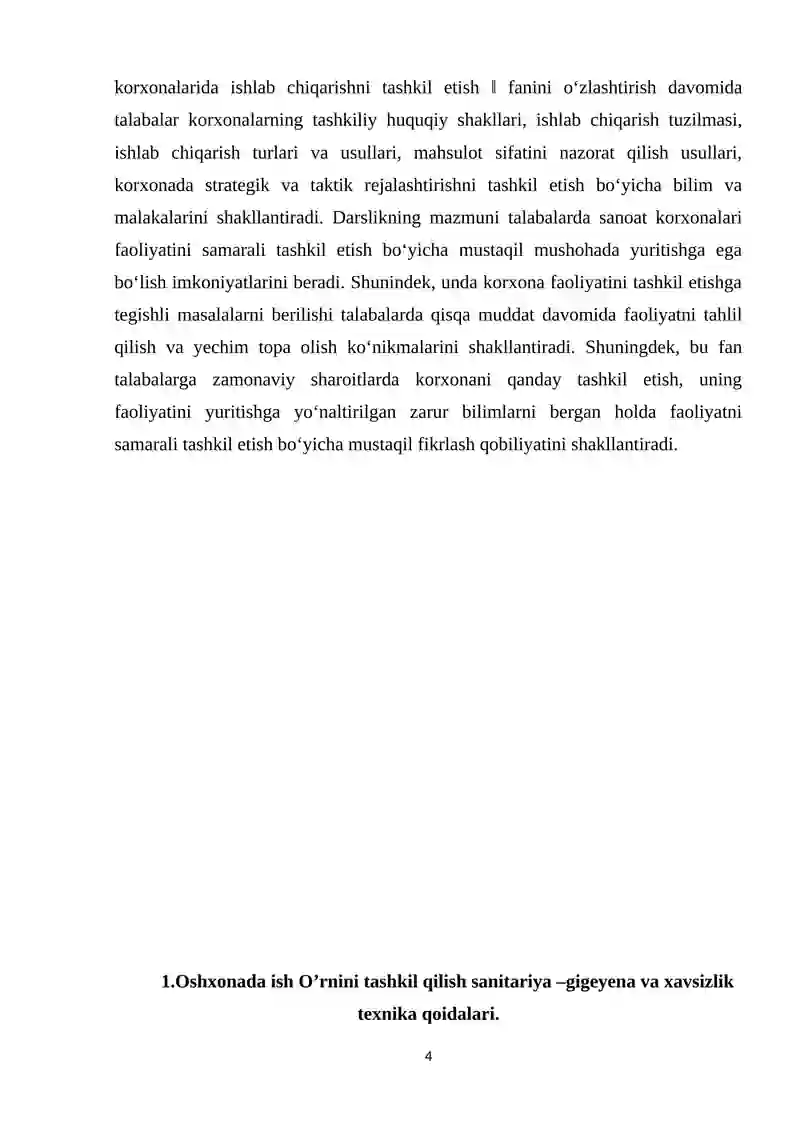 korxonalarida ishlab chiqarishni tashkil etish ‖ fanini o‘zlashtirish davomida talabalar korxonalarning tashkiliy huquqiy shakllari, ishlab chiqarish tuzilmasi, ishlab chiqarish turlari va usullari, mahsulot sifatini nazorat qilish usullari, korxonada strategik va taktik rejalashtirishni tashkil etish bo‘yicha bilim va malakalarini shakllantiradi. Darslikning mazmuni talabalarda sanoat korxonalari faoliyatini samarali tashkil etish bo‘yicha mustaqil mushohada yuritishga ega bo‘lish imkoniyatlarini beradi. Shunindek, unda korxona faoliyatini tashkil etishga tegishli masalalarni berilishi talabalarda qisqa muddat davomida faoliyatni tahlil qilish va yechim topa olish ko‘nikmalarini shakllantiradi. Shuningdek, bu fan talabalarga zamonaviy sharoitlarda korxonani qanday tashkil etish, uning faoliyatini yuritishga yo‘naltirilgan zarur bilimlarni bergan holda faoliyatni samarali tashkil etish bo‘yicha mustaqil fikrlash qobiliyatini shakllantiradi.

1.Oshxonada ish O’rnini tashkil qilish sanitariya –gigeyena va xavsizlik texnika qoidalari.

4